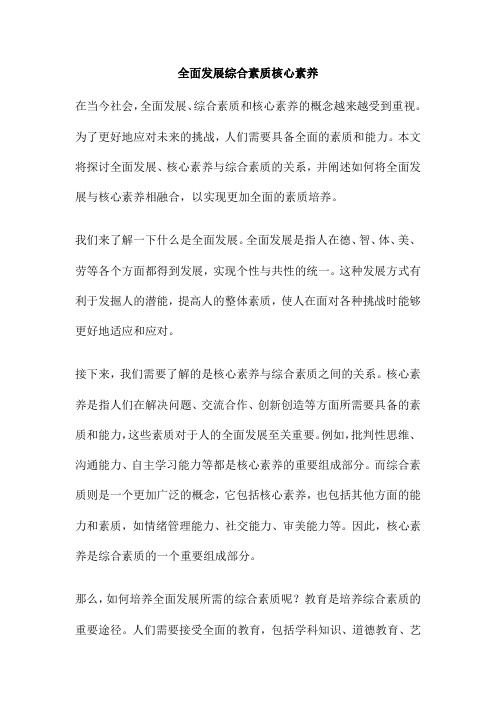 全面发展综合素质核心素养

在当今社会，全面发展、综合素质和核心素养的概念越来越受到重视。为了更好地应对未来的挑战，人们需要具备全面的素质和能力。本文将探讨全面发展、核心素养与综合素质的关系，并阐述如何将全面发展与核心素养相融合，以实现更加全面的素质培养。

我们来了解一下什么是全面发展。全面发展是指人在德、智、体、美、劳等各个方面都得到发展，实现个性与共性的统一。这种发展方式有利于发掘人的潜能，提高人的整体素质，使人在面对各种挑战时能够更好地适应和应对。

接下来，我们需要了解的是核心素养与综合素质之间的关系。核心素养是指人们在解决问题、交流合作、创新创造等方面所需要具备的素质和能力，这些素质对于人的全面发展至关重要。例如，批判性思维、沟通能力、自主学习能力等都是核心素养的重要组成部分。而综合素质则是一个更加广泛的概念，它包括核心素养，也包括其他方面的能力和素质，如情绪管理能力、社交能力、审美能力等。因此，核心素养是综合素质的一个重要组成部分。

那么，如何培养全面发展所需的综合素质呢？教育是培养综合素质的重要途径。人们需要接受全面的教育，包括学科知识、道德教育、艺